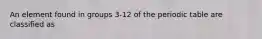 An element found in groups 3-12 of the periodic table are classified as